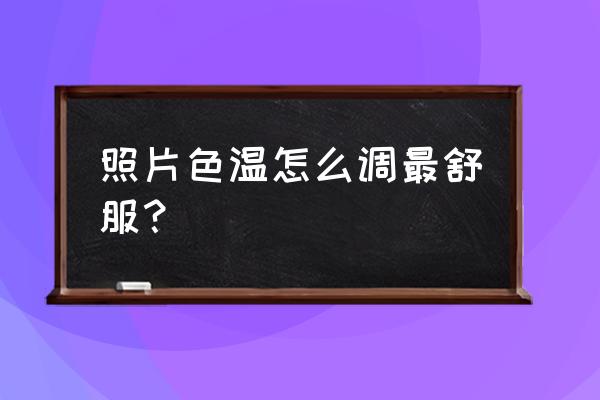 照片色温怎么调最舒服？